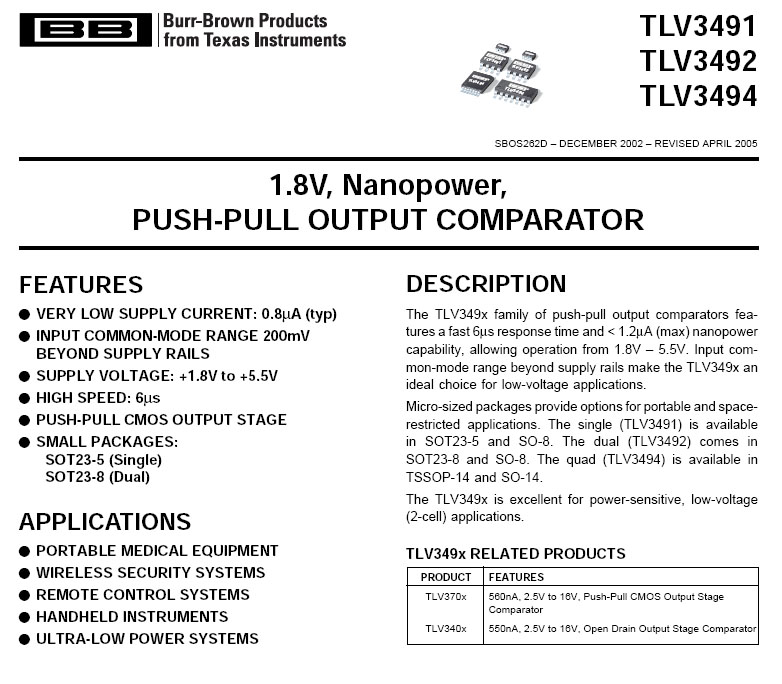 BB Burr-Brown Products from Texas Instruments

TLV3491
TLV3492
TLV3494

SBOS262D – DECEMBER 2002 – REVISED APRIL 2005

1.8V, Nanopower, PUSH-PULL OUTPUT COMPARATOR

FEATURES

● VERY LOW SUPPLY CURRENT: 0.8μA (typ)
● INPUT COMMON-MODE RANGE 200mV BEYOND SUPPLY RAILS
● SUPPLY VOLTAGE: +1.8V to +5.5V
● HIGH SPEED: 6μs
● PUSH-PULL CMOS OUTPUT STAGE
● SMALL PACKAGES: SOT23-5 (Single) SOT23-8 (Dual)

APPLICATIONS

● PORTABLE MEDICAL EQUIPMENT
● WIRELESS SECURITY SYSTEMS
● REMOTE CONTROL SYSTEMS
● HANDHELD INSTRUMENTS
● ULTRA-LOW POWER SYSTEMS

DESCRIPTION

The TLV349x family of push-pull output comparators features a fast 6μs response time and < 1.2μA (max) nanopower capability, allowing operation from 1.8V – 5.5V. Input common-mode range beyond supply rails make the TLV349x an ideal choice for low-voltage applications.

Micro-sized packages provide options for portable and space-restricted applications. The single (TLV3491) is available in SOT23-5 and SO-8. The dual (TLV3492) comes in SOT23-8 and SO-8. The quad (TLV3494) is available in TSSOP-14 and SO-14.

The TLV349x is excellent for power-sensitive, low-voltage (2-cell) applications.

TLV349x RELATED PRODUCTS

| PRODUCT | FEATURES |
|---|---|
| TLV370x | 560nA, 2.5V to 16V, Push-Pull CMOS Output Stage Comparator |
| TLV340x | 550nA, 2.5V to 16V, Open Drain Output Stage Comparator |